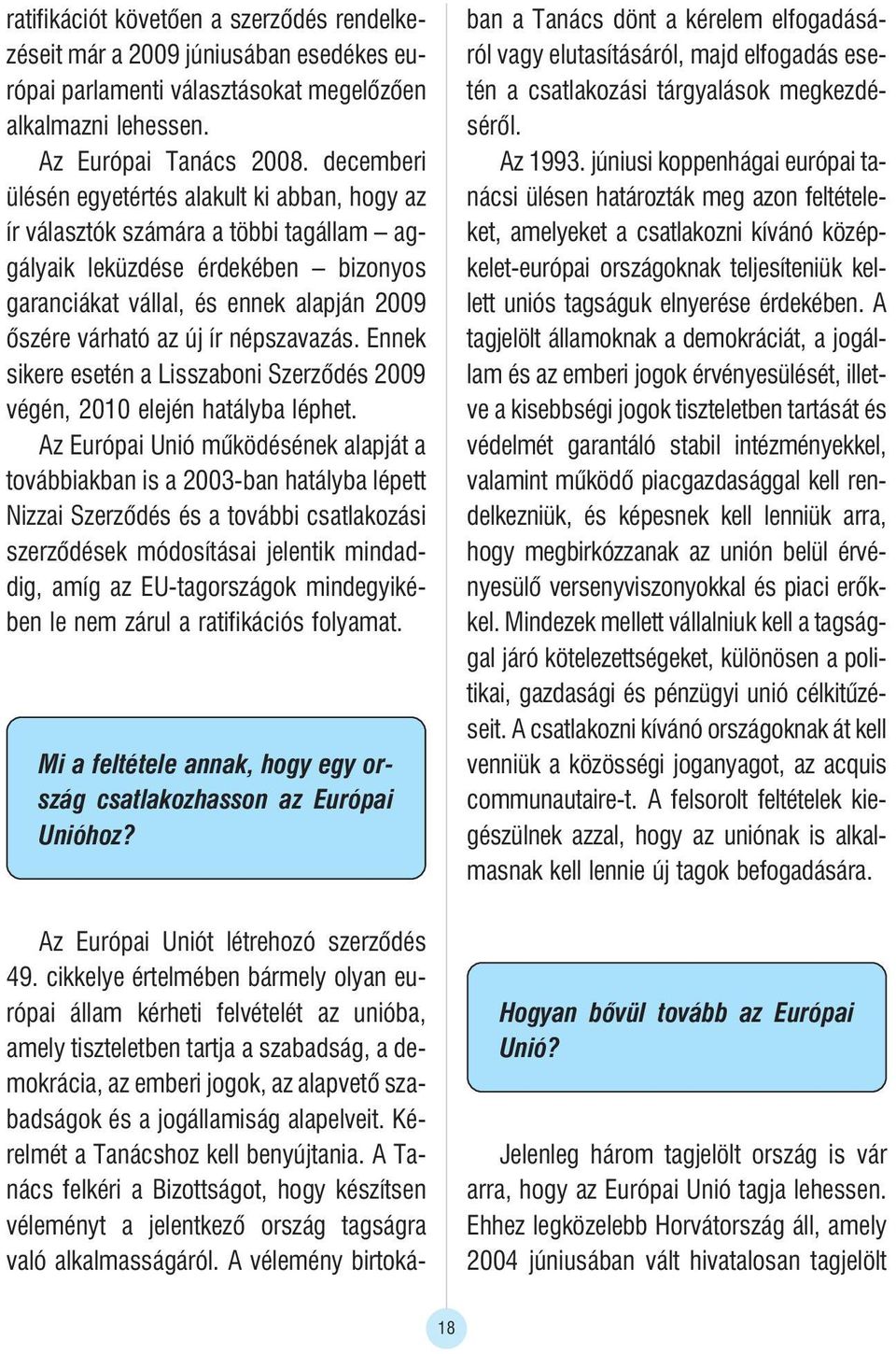 ratifikációt követően a szerződés rendelkezéseit már a 2009 júniusában esedékes európai parlamenti választásokat megelőzően alkalmazni lehessen.

Az Európai Tanács 2008. decemberi ülésén egyetértés alakult ki abban, hogy az ír választók számára a többi tagállam – aggályaik leküzdése érdekében – bizonyos garanciákat vállal, és ennek alapján 2009 őszére várható az új ír népszavazás. Ennek sikere esetén a Lisszaboni Szerződés 2009 végén, 2010 elején hatályba léphet.

Az Európai Unió működésének alapját a továbbiakban is a 2003-ban hatályba lépett Nizzai Szerződés és a további csatlakozási szerződések módosításai jelentik mindaddig, amíg az EU-tagországok mindegyikében le nem zárul a ratifikációs folyamat.

Mi a feltétele annak, hogy egy ország csatlakozhasson az Európai Unióhoz?

Az Európai Uniót létrehozó szerződés 49. cikkelye értelmében bármely olyan európai állam kérheti felvételét az unióba, amely tiszteletben tartja a szabadság, a demokrácia, az emberi jogok, az alapvető szabadságok és a jogállamiság alapelveit. Kérelmét a Tanácshoz kell benyújtania. A Tanács felkéri a Bizottságot, hogy készítsen véleményt a jelentkező ország tagságra való alkalmasságáról. A vélemény birtokában a Tanács dönt a kérelem elfogadásáról vagy elutasításáról, majd elfogadás esetén a csatlakozási tárgyalások megkezdéséről.

Az 1993. júniusi koppenhágai európai tanácsi ülésen határozták meg azon feltételeket, amelyeket a csatlakozni kívánó közép-kelet-európai országoknak teljesíteniük kellett uniós tagságuk elnyerése érdekében. A tagjelölt államoknak a demokráciát, a jogállam és az emberi jogok érvényesülését, illetve a kisebbségi jogok tiszteletben tartását és védelmét garantáló stabil intézményekkel, valamint működő piacgazdasággal kell rendelkezniük, és képesnek kell lenniük arra, hogy megbirkózzanak az unión belül érvényesülő versenyviszonyokkal és piaci erőkkel. Mindezek mellett vállalniuk kell a tagsággal járó kötelezettségeket, különösen a politikai, gazdasági és pénzügyi unió célkitűzéseit. A csatlakozni kívánó országoknak át kell venniük a közösségi joganyagot, az acquis communautaire-t. A felsorolt feltételek kiegészülnek azzal, hogy az uniónak is alkalmasnak kell lennie új tagok befogadására.

Hogyan bővül tovább az Európai Unió?

Jelenleg három tagjelölt ország is vár arra, hogy az Európai Unió tagja lehessen. Ehhez legközelebb Horvátország áll, amely 2004 júniusában vált hivatalosan tagjelölt

18